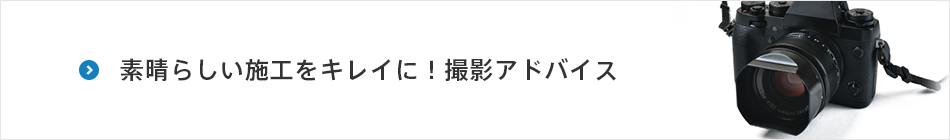 素晴らしい施工をキレイに！撮影アドバイス